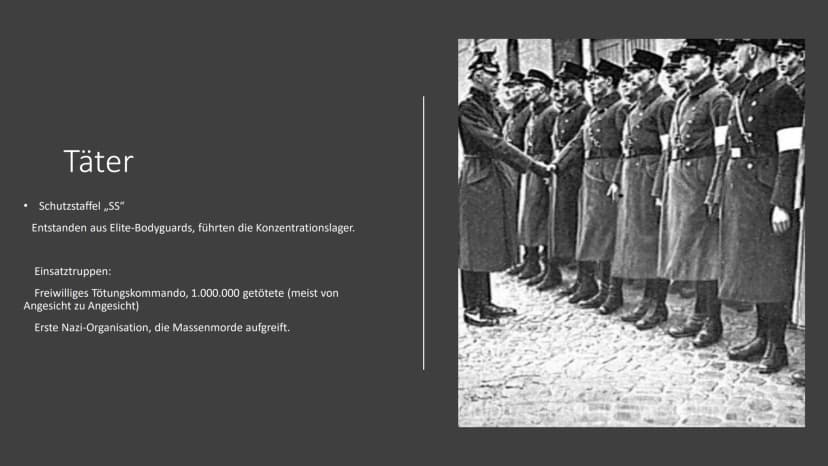 Täter

• Schutzstaffel „SS“

Entstanden aus Elite-Bodyguards, führten die Konzentrationslager.

Einsatztruppen:

Freiwilliges Tötungskommando, 1.000.000 getötete (meist von Angesicht zu Angesicht)

Erste Nazi-Organisation, die Massenmorde aufgreift.